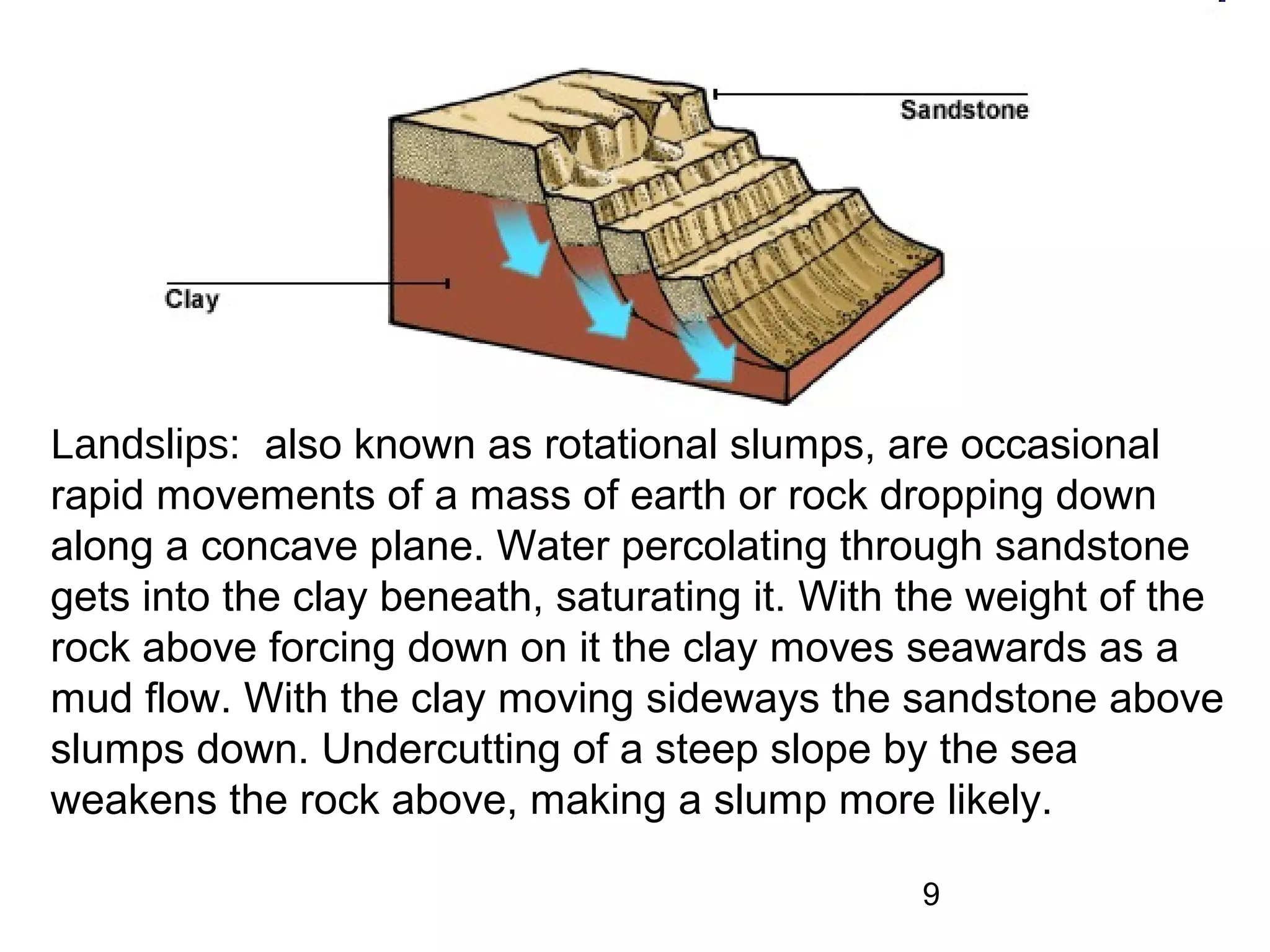 Sandstone

Clay

Landslips: also known as rotational slumps, are occasional rapid movements of a mass of earth or rock dropping down along a concave plane. Water percolating through sandstone gets into the clay beneath, saturating it. With the weight of the rock above forcing down on it the clay moves seawards as a mud flow. With the clay moving sideways the sandstone above slumps down. Undercutting of a steep slope by the sea weakens the rock above, making a slump more likely.

9